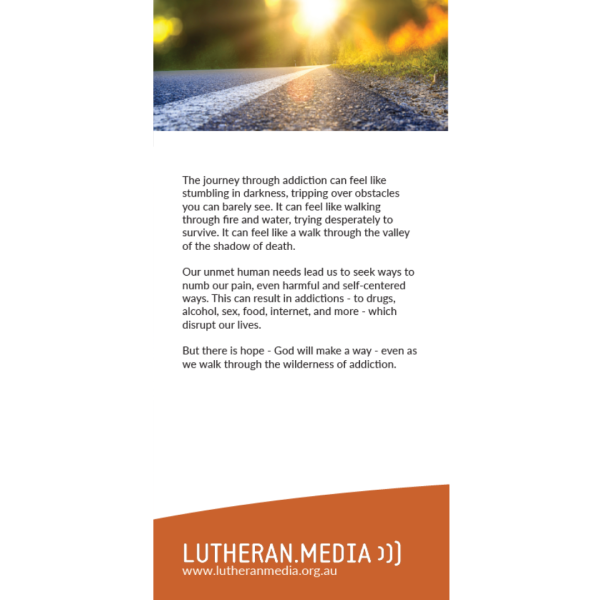 The journey through addiction can feel like stumbling in darkness, tripping over obstacles you can barely see. It can feel like walking through fire and water, trying desperately to survive. It can feel like a walk through the valley of the shadow of death.

Our unmet human needs lead us to seek ways to numb our pain, even harmful and self-centered ways. This can result in addictions - to drugs, alcohol, sex, food, internet, and more - which disrupt our lives.

But there is hope - God will make a way - even as we walk through the wilderness of addiction.

LUTHERAN.MEDIA
www.lutheranmedia.org.au